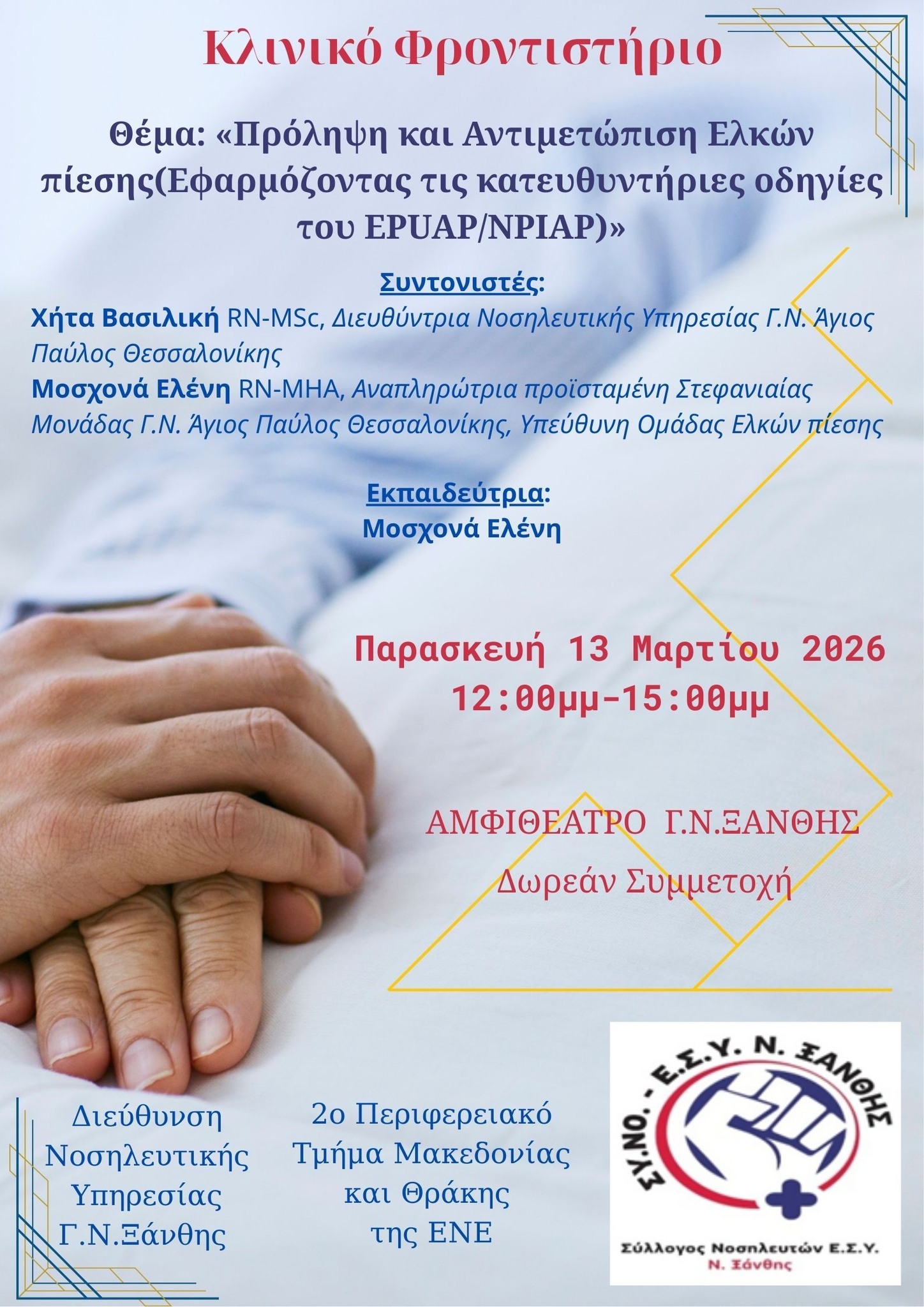 Κλινικό Φροντιστήριο

Θέμα: «Πρόληψη και Αντιμετώπιση Ελκών πίεσης(Εφαρμόζοντας τις κατευθυντήριες οδηγίες του EPUAP/NPIAP)»

Συντονιστές:
Χήτα Βασιλική RN-MSc, Διευθύντρια Νοσηλευτικής Υπηρεσίας Γ.Ν. Άγιος Παύλος Θεσσαλονίκης
Μοσχονά Ελένη RN-MHA, Αναπληρώτρια προϊσταμένη Στεφανιαίας Μονάδας Γ.Ν. Άγιος Παύλος Θεσσαλονίκης, Υπεύθυνη Ομάδας Ελκών πίεσης

Εκπαιδεύτρια:
Μοσχονά Ελένη

Παρασκευή 13 Μαρτίου 2026
12:00μμ-15:00μμ

ΑΜΦΙΘΕΑΤΡΟ Γ.Ν.ΞΑΝΘΗΣ
Δωρεάν Συμμετοχή

Διεύθυνση Νοσηλευτικής Υπηρεσίας Γ.Ν.Ξάνθης

2ο Περιφερειακό Τμήμα Μακεδονίας και Θράκης της ΕΝΕ

ΣΥ.ΝΟ. - Ε.Σ.Υ. Ν. ΞΑΝΘΗΣ
Σύλλογος Νοσηλευτών Ε.Σ.Υ.
Ν. Ξάνθης